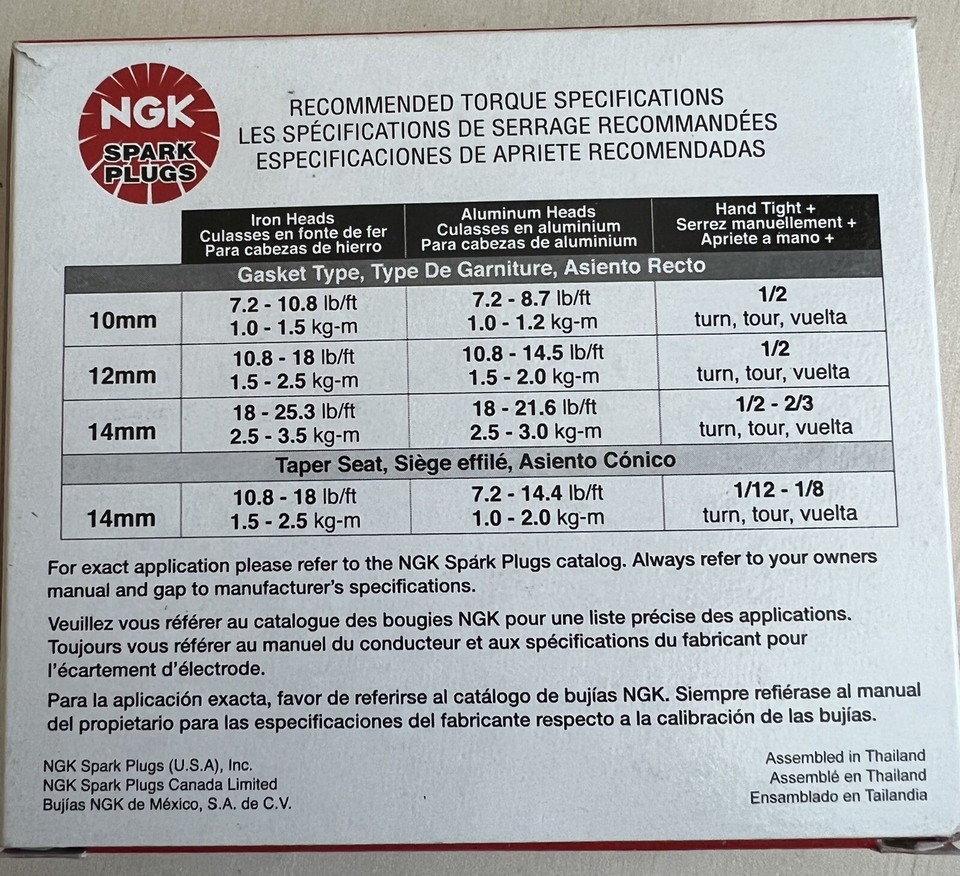 NGK SPARK PLUGS

RECOMMENDED TORQUE SPECIFICATIONS
LES SPÉCIFICATIONS DE SERRAGE RECOMMANDÉES
ESPECIFICACIONES DE APRIETE RECOMENDADAS

| | Iron Heads Culasses en fonte de fer Para cabezas de hierro | Aluminum Heads Culasses en aluminium Para cabezas de aluminium | Hand Tight + Serrez manuellement + Apriete a mano + |
|---|---|---|---|
| Gasket Type, Type De Garniture, Asiento Recto | | | |
| 10mm | 7.2 - 10.8 lb/ft 1.0 - 1.5 kg-m | 7.2 - 8.7 lb/ft 1.0 - 1.2 kg-m | 1/2 turn, tour, vuelta |
| 12mm | 10.8 - 18 lb/ft 1.5 - 2.5 kg-m | 10.8 - 14.5 lb/ft 1.5 - 2.0 kg-m | 1/2 turn, tour, vuelta |
| 14mm | 18 - 25.3 lb/ft 2.5 - 3.5 kg-m | 18 - 21.6 lb/ft 2.5 - 3.0 kg-m | 1/2 - 2/3 turn, tour, vuelta |
| Taper Seat, Siège effilé, Asiento Cónico | | | |
| 14mm | 10.8 - 18 lb/ft 1.5 - 2.5 kg-m | 7.2 - 14.4 lb/ft 1.0 - 2.0 kg-m | 1/12 - 1/8 turn, tour, vuelta |

For exact application please refer to the NGK Spark Plugs catalog. Always refer to your owners manual and gap to manufacturer's specifications.

Veuillez vous référer au catalogue des bougies NGK pour une liste précise des applications. Toujours vous référer au manuel du conducteur et aux spécifications du fabricant pour l'écartement d'électrode.

Para la aplicación exacta, favor de referirse al catálogo de bujías NGK. Siempre refiérase al manual del propietario para las especificaciones del fabricante respecto a la calibración de las bujías.

NGK Spark Plugs (U.S.A), Inc.
NGK Spark Plugs Canada Limited
Bujías NGK de México, S.A. de C.V.

Assembled in Thailand
Assemblé en Thailand
Ensamblado en Tailandia